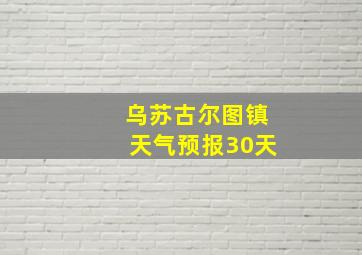 乌苏古尔图镇
天气预报30天